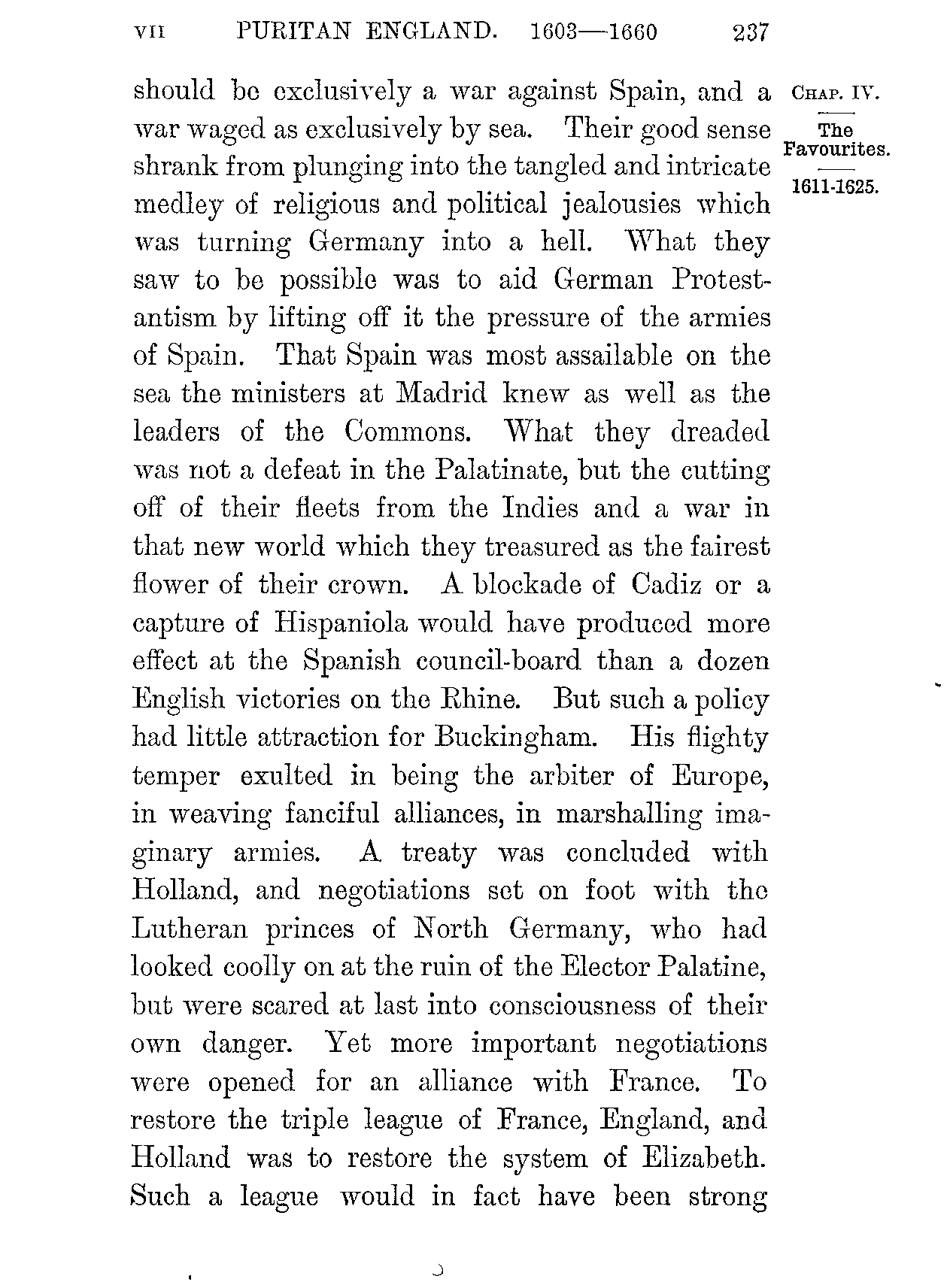 VII PURITAN ENGLAND. 1603—1660 237

CHAP. IV.

The Favourites.

1611-1625.

should be exclusively a war against Spain, and a war waged as exclusively by sea. Their good sense shrank from plunging into the tangled and intricate medley of religious and political jealousies which was turning Germany into a hell. What they saw to be possible was to aid German Protestantism by lifting off it the pressure of the armies of Spain. That Spain was most assailable on the sea the ministers at Madrid knew as well as the leaders of the Commons. What they dreaded was not a defeat in the Palatinate, but the cutting off of their fleets from the Indies and a war in that new world which they treasured as the fairest flower of their crown. A blockade of Cadiz or a capture of Hispaniola would have produced more effect at the Spanish council-board than a dozen English victories on the Rhine. But such a policy had little attraction for Buckingham. His flighty temper exulted in being the arbiter of Europe, in weaving fanciful alliances, in marshalling imaginary armies. A treaty was concluded with Holland, and negotiations set on foot with the Lutheran princes of North Germany, who had looked coolly on at the ruin of the Elector Palatine, but were scared at last into consciousness of their own danger. Yet more important negotiations were opened for an alliance with France. To restore the triple league of France, England, and Holland was to restore the system of Elizabeth. Such a league would in fact have been strong